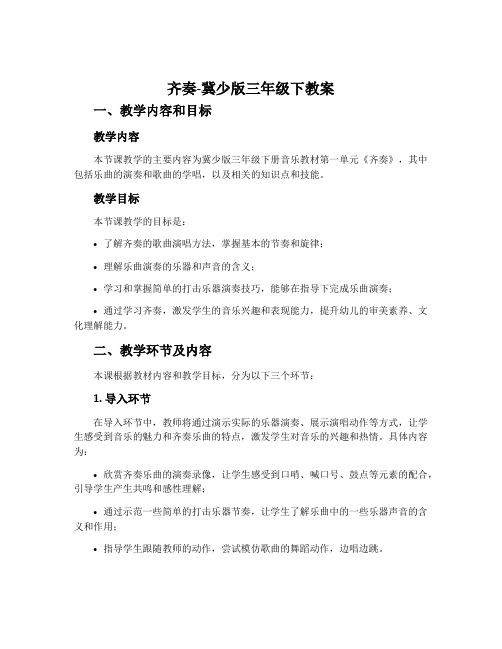 齐奏-冀少版三年级下教案

一、教学内容和目标

教学内容

本节课教学的主要内容为冀少版三年级下册音乐教材第一单元《齐奏》，其中包括乐曲的演奏和歌曲的学唱，以及相关的知识点和技能。

教学目标

本节课教学的目标是：

• 了解齐奏的歌曲演唱方法，掌握基本的节奏和旋律；

• 理解乐曲演奏的乐器和声音的含义；

• 学习和掌握简单的打击乐器演奏技巧，能够在指导下完成乐曲演奏；

• 通过学习齐奏，激发学生的音乐兴趣和表现能力，提升幼儿的审美素养、文化理解能力。

二、教学环节及内容

本课根据教材内容和教学目标，分为以下三个环节：

1. 导入环节

在导入环节中，教师将通过演示实际的乐器演奏、展示演唱动作等方式，让学生感受到音乐的魅力和齐奏乐曲的特点，激发学生对音乐的兴趣和热情。具体内容为：

• 欣赏齐奏乐曲的演奏录像，让学生感受到口哨、喊口号、鼓点等元素的配合，引导学生产生共鸣和感性理解；

• 通过示范一些简单的打击乐器节奏，让学生了解乐曲中的一些乐器声音的含义和作用；

• 指导学生跟随教师的动作，尝试模仿歌曲的舞蹈动作，边唱边跳。